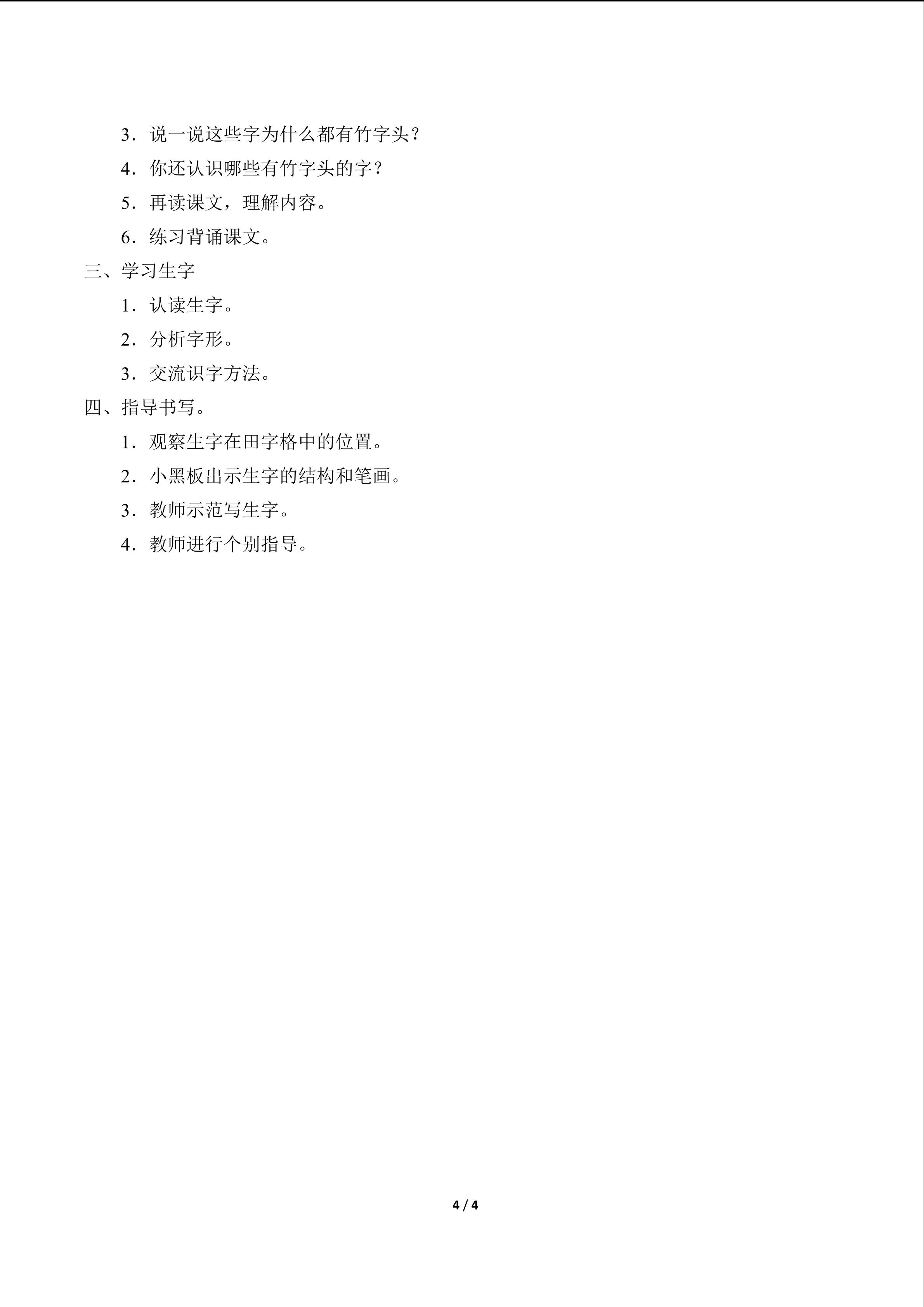 3．说一说这些字为什么都有竹字头？

4．你还认识哪些有竹字头的字？

5．再读课文，理解内容。

6．练习背诵课文。

三、学习生字

1．认读生字。

2．分析字形。

3．交流识字方法。

四、指导书写。

1．观察生字在田字格中的位置。

2．小黑板出示生字的结构和笔画。

3．教师示范写生字。

4．教师进行个别指导。

4 / 4